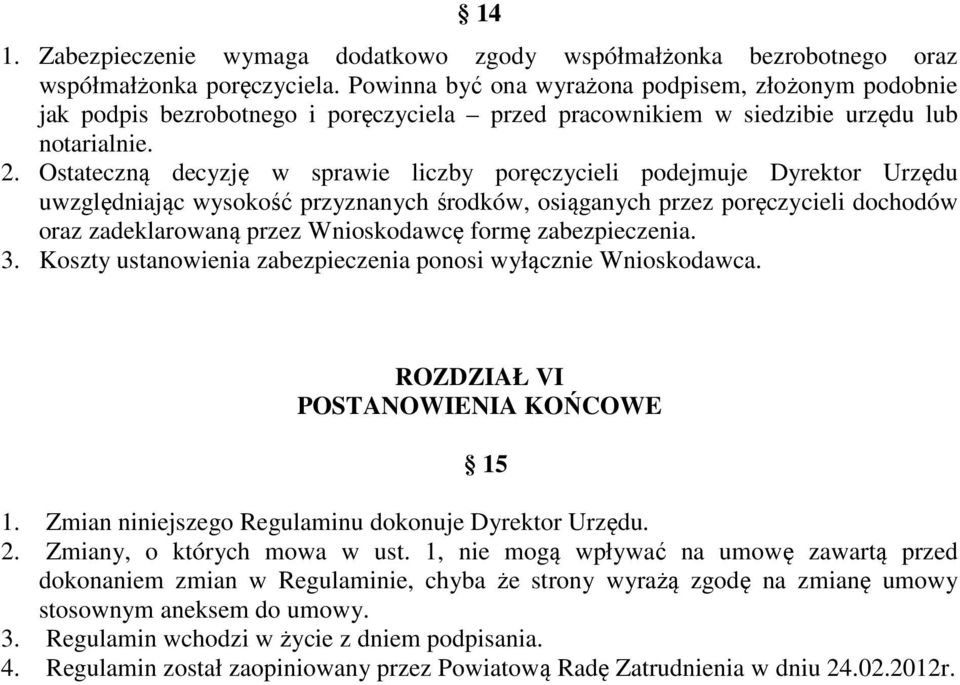 § 14

1. Zabezpieczenie wymaga dodatkowo zgody współmałżonka bezrobotnego oraz współmałżonka poręczyciela. Powinna być ona wyrażona podpisem, złożonym podobnie jak podpis bezrobotnego i poręczyciela – przed pracownikiem w siedzibie urzędu lub notarialnie.
2. Ostateczną decyzję w sprawie liczby poręczycieli podejmuje Dyrektor Urzędu uwzględniając wysokość przyznanych środków, osiąganych przez poręczycieli dochodów oraz zadeklarowaną przez Wnioskodawcę formę zabezpieczenia.
3. Koszty ustanowienia zabezpieczenia ponosi wyłącznie Wnioskodawca.

ROZDZIAŁ VI
POSTANOWIENIA KOŃCOWE

§ 15

1. Zmian niniejszego Regulaminu dokonuje Dyrektor Urzędu.
2. Zmiany, o których mowa w ust. 1, nie mogą wpływać na umowę zawartą przed dokonaniem zmian w Regulaminie, chyba że strony wyrażą zgodę na zmianę umowy stosownym aneksem do umowy.
3. Regulamin wchodzi w życie z dniem podpisania.
4. Regulamin został zaopiniowany przez Powiatową Radę Zatrudnienia w dniu 24.02.2012r.